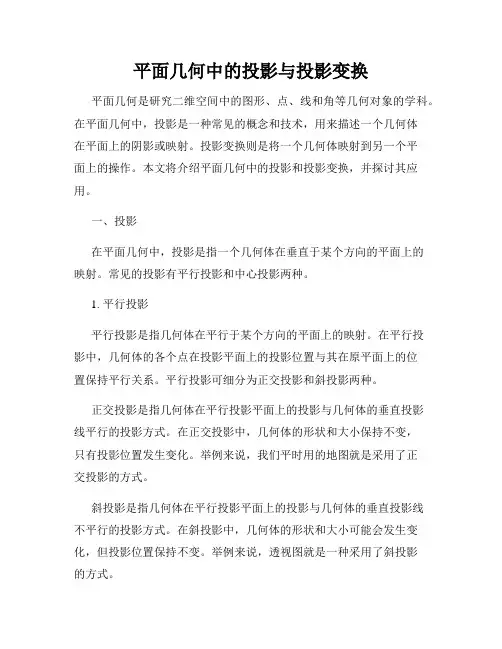 平面几何中的投影与投影变换

平面几何是研究二维空间中的图形、点、线和角等几何对象的学科。在平面几何中，投影是一种常见的概念和技术，用来描述一个几何体在平面上的阴影或映射。投影变换则是将一个几何体映射到另一个平面上的操作。本文将介绍平面几何中的投影和投影变换，并探讨其应用。

一、投影

在平面几何中，投影是指一个几何体在垂直于某个方向的平面上的映射。常见的投影有平行投影和中心投影两种。

1. 平行投影

平行投影是指几何体在平行于某个方向的平面上的映射。在平行投影中，几何体的各个点在投影平面上的投影位置与其在原平面上的位置保持平行关系。平行投影可细分为正交投影和斜投影两种。

正交投影是指几何体在平行投影平面上的投影与几何体的垂直投影线平行的投影方式。在正交投影中，几何体的形状和大小保持不变，只有投影位置发生变化。举例来说，我们平时用的地图就是采用了正交投影的方式。

斜投影是指几何体在平行投影平面上的投影与几何体的垂直投影线不平行的投影方式。在斜投影中，几何体的形状和大小可能会发生变化，但投影位置保持不变。举例来说，透视图就是一种采用了斜投影的方式。